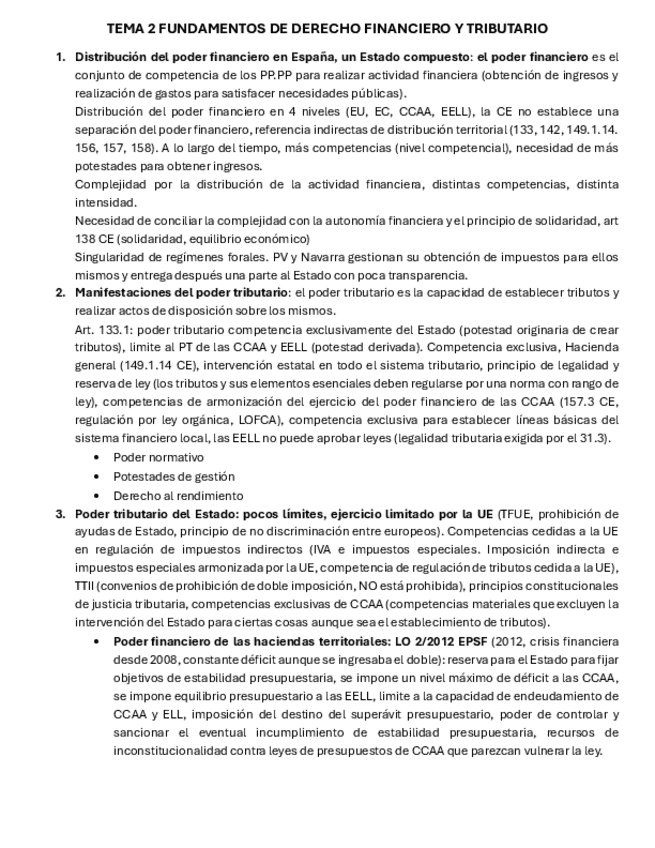 TEMA 2 FUNDAMENTOS DE DERECHO FINANCIERO Y TRIBUTARIO

1. Distribución del poder financiero en España, un Estado compuesto: el poder financiero es el conjunto de competencia de los PP.PP para realizar actividad financiera (obtención de ingresos y realización de gastos para satisfacer necesidades públicas).
Distribución del poder financiero en 4 niveles (EU, EC, CCAA, EELL), la CE no establece una separación del poder financiero, referencia indirectas de distribución territorial (133, 142, 149.1.14. 156, 157, 158). A lo largo del tiempo, más competencias (nivel competencial), necesidad de más potestades para obtener ingresos.
Complejidad por la distribución de la actividad financiera, distintas competencias, distinta intensidad.
Necesidad de conciliar la complejidad con la autonomía financiera y el principio de solidaridad, art 138 CE (solidaridad, equilibrio económico)
Singularidad de regímenes forales. PV y Navarra gestionan su obtención de impuestos para ellos mismos y entrega después una parte al Estado con poca transparencia.
2. Manifestaciones del poder tributario: el poder tributario es la capacidad de establecer tributos y realizar actos de disposición sobre los mismos.
Art. 133.1: poder tributario competencia exclusivamente del Estado (potestad originaria de crear tributos), limite al PT de las CCAA y EELL (potestad derivada). Competencia exclusiva, Hacienda general (149.1.14 CE), intervención estatal en todo el sistema tributario, principio de legalidad y reserva de ley (los tributos y sus elementos esenciales deben regularse por una norma con rango de ley), competencias de armonización del ejercicio del poder financiero de las CCAA (157.3 CE, regulación por ley orgánica, LOFCA), competencia exclusiva para establecer líneas básicas del sistema financiero local, las EELL no puede aprobar leyes (legalidad tributaria exigida por el 31.3).
• Poder normativo
• Potestades de gestión
• Derecho al rendimiento
3. Poder tributario del Estado: pocos límites, ejercicio limitado por la UE (TFUE, prohibición de ayudas de Estado, principio de no discriminación entre europeos). Competencias cedidas a la UE en regulación de impuestos indirectos (IVA e impuestos especiales. Imposición indirecta e impuestos especiales armonizada por la UE, competencia de regulación de tributos cedida a la UE), TTII (convenios de prohibición de doble imposición, NO está prohibida), principios constitucionales de justicia tributaria, competencias exclusivas de CCAA (competencias materiales que excluyen la intervención del Estado para ciertas cosas aunque sea el establecimiento de tributos).
• Poder financiero de las haciendas territoriales: LO 2/2012 EPSF (2012, crisis financiera desde 2008, constante déficit aunque se ingresaba el doble): reserva para el Estado para fijar objetivos de estabilidad presupuestaria, se impone un nivel máximo de déficit a las CCAA, se impone equilibrio presupuestario a las EELL, limite a la capacidad de endeudamiento de CCAA y ELL, imposición del destino del superávit presupuestario, poder de controlar y sancionar el eventual incumplimiento de estabilidad presupuestaria, recursos de inconstitucionalidad contra leyes de presupuestos de CCAA que parezcan vulnerar la ley.